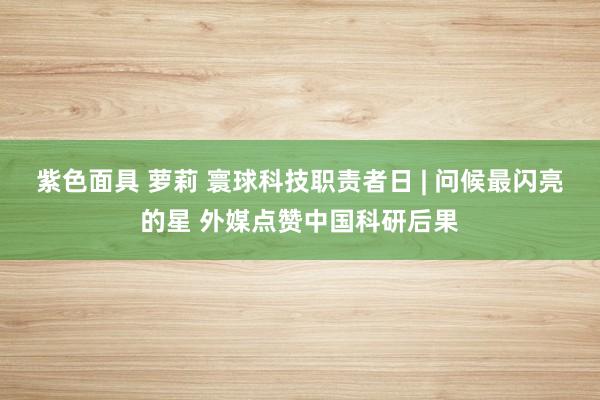 紫色面具 萝莉 寰球科技职责者日 | 问候最闪亮的星 外媒点赞中国科研后果